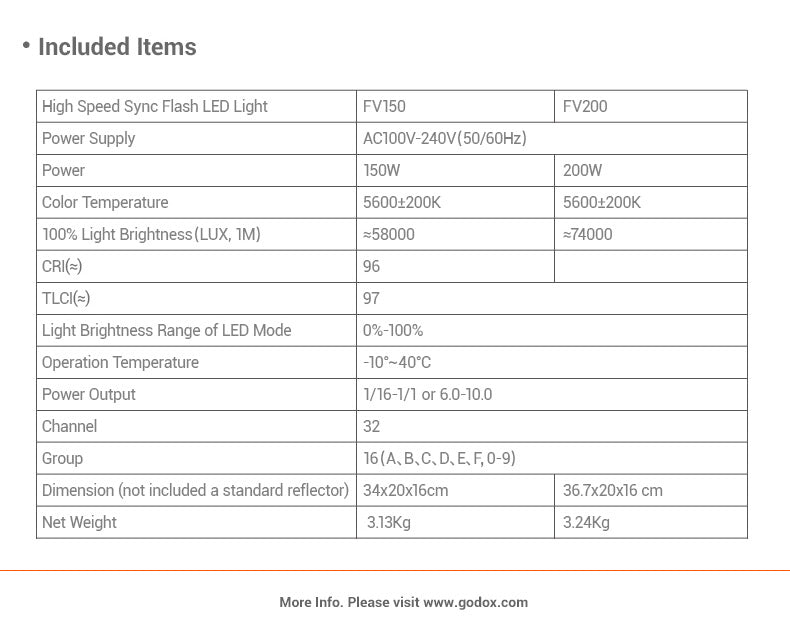 • Included Items

| High Speed Sync Flash LED Light | FV150 | FV200 |
|---|---|---|
| Power Supply | AC100V-240V(50/60Hz) | |
| Power | 150W | 200W |
| Color Temperature | 5600±200K | 5600±200K |
| 100% Light Brightness(LUX, 1M) | ≈58000 | ≈74000 |
| CRI(≈) | 96 | |
| TLCI(≈) | 97 | |
| Light Brightness Range of LED Mode | 0%-100% | |
| Operation Temperature | -10°~40°C | |
| Power Output | 1/16-1/1 or 6.0-10.0 | |
| Channel | 32 | |
| Group | 16(A、B、C、D、E、F, 0-9) | |
| Dimension (not included a standard reflector) | 34x20x16cm | 36.7x20x16 cm |
| Net Weight | 3.13Kg | 3.24Kg |

More Info. Please visit www.godox.com